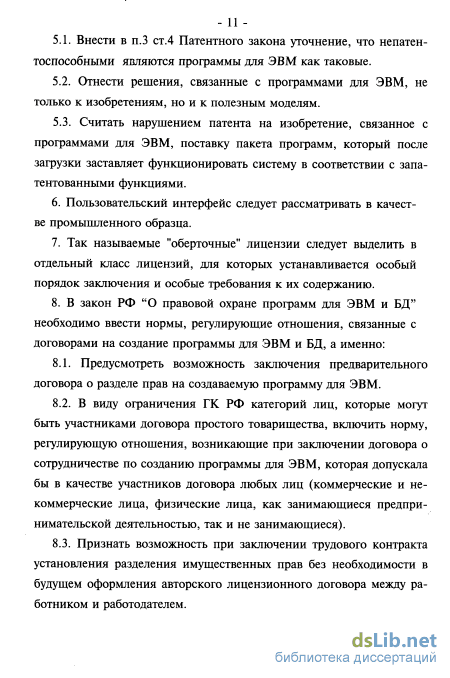 - 11 -

5.1. Внести в п.3 ст.4 Патентного закона уточнение, что непатентоспособными являются программы для ЭВМ как таковые.

5.2. Отнести решения, связанные с программами для ЭВМ, не только к изобретениям, но и к полезным моделям.

5.3. Считать нарушением патента на изобретение, связанное с программами для ЭВМ, поставку пакета программ, который после загрузки заставляет функционировать систему в соответствии с запатентованными функциями.

6. Пользовательский интерфейс следует рассматривать в качестве промышленного образца.

7. Так называемые "оберточные" лицензии следует выделить в отдельный класс лицензий, для которых устанавливается особый порядок заключения и особые требования к их содержанию.

8. В закон РФ “О правовой охране программ для ЭВМ и БД” необходимо ввести нормы, регулирующие отношения, связанные с договорами на создание программы для ЭВМ и БД, а именно:

8.1. Предусмотреть возможность заключения предварительного договора о разделе прав на создаваемую программу для ЭВМ.

8.2. В виду ограничения ГК РФ категорий лиц, которые могут быть участниками договора простого товарищества, включить норму, регулирующую отношения, возникающие при заключении договора о сотрудничестве по созданию программы для ЭВМ, которая допускала бы в качестве участников договора любых лиц (коммерческие и некоммерческие лица, физические лица, как занимающиеся предпринимательской деятельностью, так и не занимающиеся).

8.3. Признать возможность при заключении трудового контракта установления разделения имущественных прав без необходимости в будущем оформления авторского лицензионного договора между работником и работодателем.

dsLib.net
библиотека диссертаций